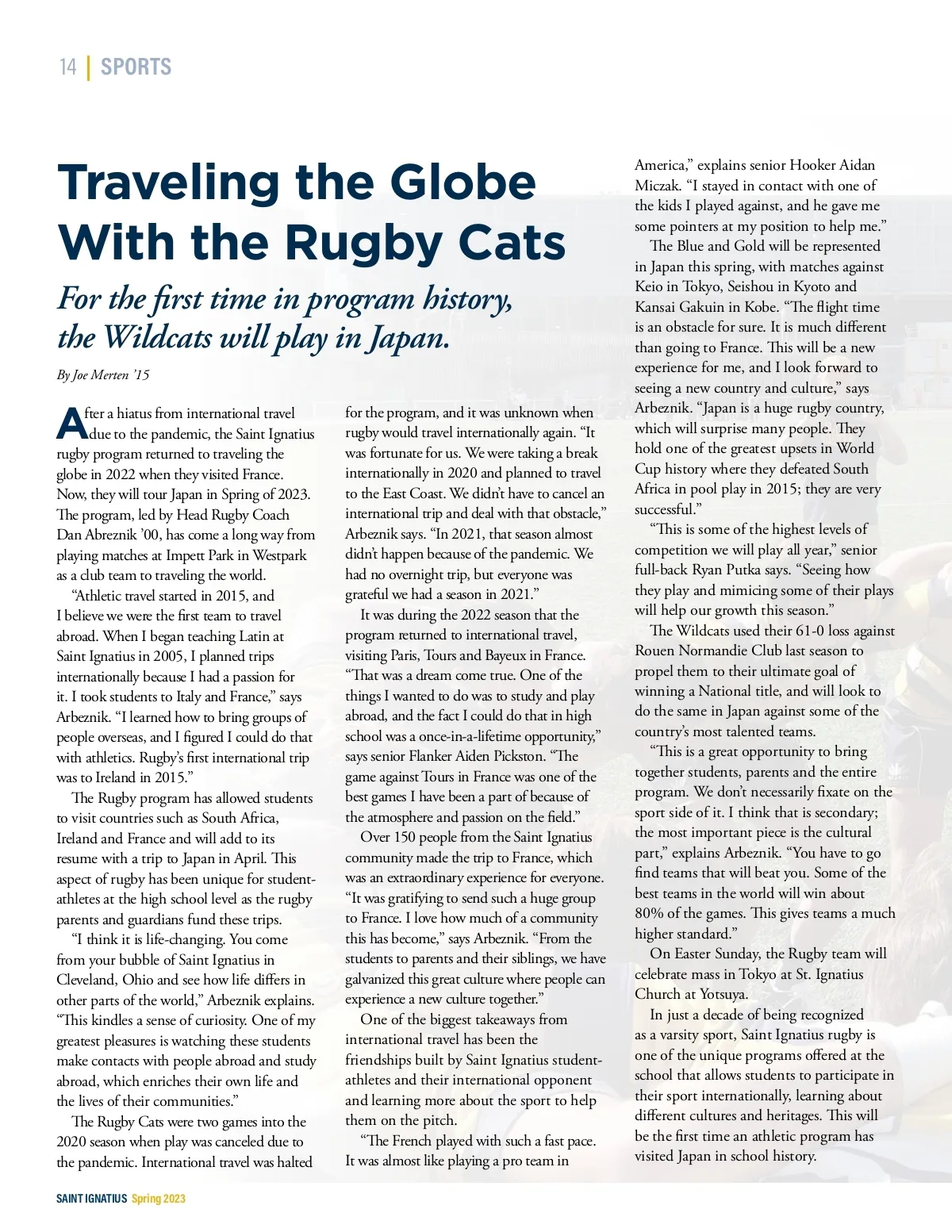 14 | SPORTS

Traveling the Globe With the Rugby Cats

For the first time in program history, the Wildcats will play in Japan.

By Joe Merten '15

After a hiatus from international travel due to the pandemic, the Saint Ignatius rugby program returned to traveling the globe in 2022 when they visited France. Now, they will tour Japan in Spring of 2023. The program, led by Head Rugby Coach Dan Abreznik '00, has come a long way from playing matches at Impett Park in Westpark as a club team to traveling the world.

"Athletic travel started in 2015, and I believe we were the first team to travel abroad. When I began teaching Latin at Saint Ignatius in 2005, I planned trips internationally because I had a passion for it. I took students to Italy and France," says Arbeznik. "I learned how to bring groups of people overseas, and I figured I could do that with athletics. Rugby's first international trip was to Ireland in 2015."

The Rugby program has allowed students to visit countries such as South Africa, Ireland and France and will add to its resume with a trip to Japan in April. This aspect of rugby has been unique for student-athletes at the high school level as the rugby parents and guardians fund these trips.

"I think it is life-changing. You come from your bubble of Saint Ignatius in Cleveland, Ohio and see how life differs in other parts of the world," Arbeznik explains. "This kindles a sense of curiosity. One of my greatest pleasures is watching these students make contacts with people abroad and study abroad, which enriches their own life and the lives of their communities."

The Rugby Cats were two games into the 2020 season when play was canceled due to the pandemic. International travel was halted for the program, and it was unknown when rugby would travel internationally again. "It was fortunate for us. We were taking a break internationally in 2020 and planned to travel to the East Coast. We didn't have to cancel an international trip and deal with that obstacle," Arbeznik says. "In 2021, that season almost didn't happen because of the pandemic. We had no overnight trip, but everyone was grateful we had a season in 2021."

It was during the 2022 season that the program returned to international travel, visiting Paris, Tours and Bayeux in France. "That was a dream come true. One of the things I wanted to do was to study and play abroad, and the fact I could do that in high school was a once-in-a-lifetime opportunity," says senior Flanker Aiden Pickston. "The game against Tours in France was one of the best games I have been a part of because of the atmosphere and passion on the field."

Over 150 people from the Saint Ignatius community made the trip to France, which was an extraordinary experience for everyone. "It was gratifying to send such a huge group to France. I love how much of a community this has become," says Arbeznik. "From the students to parents and their siblings, we have galvanized this great culture where people can experience a new culture together."

One of the biggest takeaways from international travel has been the friendships built by Saint Ignatius student-athletes and their international opponent and learning more about the sport to help them on the pitch.

"The French played with such a fast pace. It was almost like playing a pro team in America," explains senior Hooker Aidan Miczak. "I stayed in contact with one of the kids I played against, and he gave me some pointers at my position to help me."

The Blue and Gold will be represented in Japan this spring, with matches against Keio in Tokyo, Seishou in Kyoto and Kansai Gakuin in Kobe. "The flight time is an obstacle for sure. It is much different than going to France. This will be a new experience for me, and I look forward to seeing a new country and culture," says Arbeznik. "Japan is a huge rugby country, which will surprise many people. They hold one of the greatest upsets in World Cup history where they defeated South Africa in pool play in 2015; they are very successful."

"This is some of the highest levels of competition we will play all year," senior full-back Ryan Putka says. "Seeing how they play and mimicing some of their plays will help our growth this season."

The Wildcats used their 61-0 loss against Rouen Normandie Club last season to propel them to their ultimate goal of winning a National title, and will look to do the same in Japan against some of the country's most talented teams.

"This is a great opportunity to bring together students, parents and the entire program. We don't necessarily fixate on the sport side of it. I think that is secondary; the most important piece is the cultural part," explains Arbeznik. "You have to go find teams that will beat you. Some of the best teams in the world will win about 80% of the games. This gives teams a much higher standard."

On Easter Sunday, the Rugby team will celebrate mass in Tokyo at St. Ignatius Church at Yotsuya.

In just a decade of being recognized as a varsity sport, Saint Ignatius rugby is one of the unique programs offered at the school that allows students to participate in their sport internationally, learning about different cultures and heritages. This will be the first time an athletic program has visited Japan in school history.

SAINT IGNATIUS Spring 2023